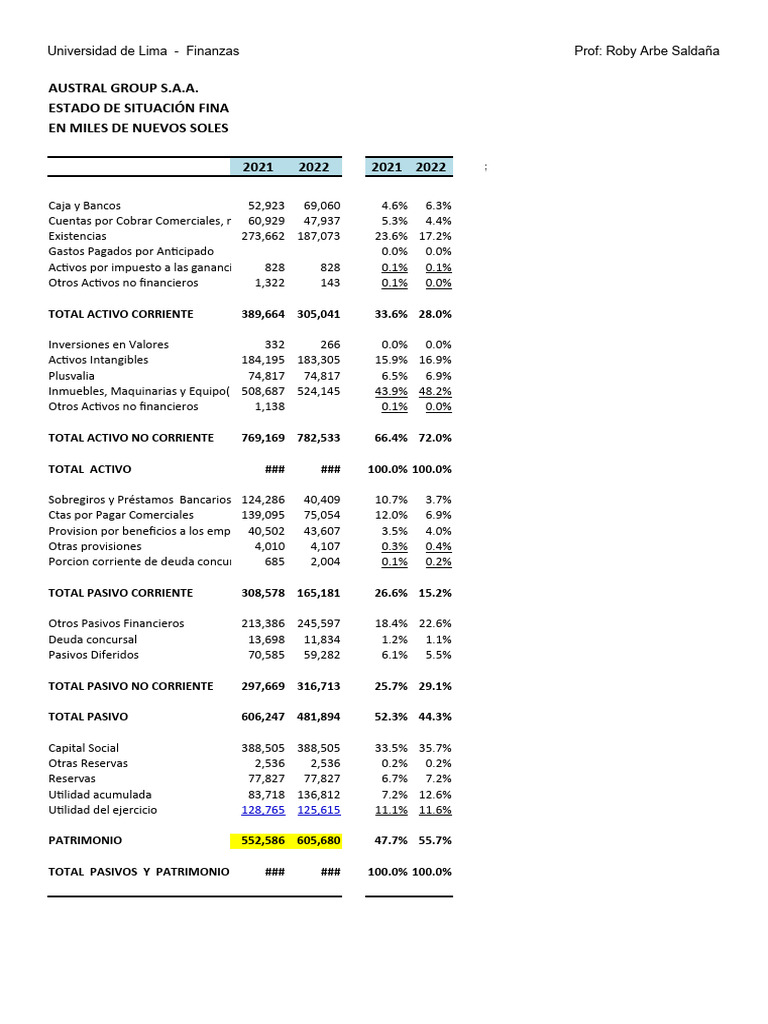 Universidad de Lima - Finanzas

Prof: Roby Arbe Saldaña

AUSTRAL GROUP S.A.A.
ESTADO DE SITUACIÓN FINA
EN MILES DE NUEVOS SOLES

| | 2021 | 2022 | 2021 | 2022 |
|---|---|---|---|---|
| Caja y Bancos | 52,923 | 69,060 | 4.6% | 6.3% |
| Cuentas por Cobrar Comerciales, r | 60,929 | 47,937 | 5.3% | 4.4% |
| Existencias | 273,662 | 187,073 | 23.6% | 17.2% |
| Gastos Pagados por Anticipado | | | 0.0% | 0.0% |
| Activos por impuesto a las gananci | 828 | 828 | 0.1% | 0.1% |
| Otros Activos no financieros | 1,322 | 143 | 0.1% | 0.0% |
| TOTAL ACTIVO CORRIENTE | 389,664 | 305,041 | 33.6% | 28.0% |
| Inversiones en Valores | 332 | 266 | 0.0% | 0.0% |
| Activos Intangibles | 184,195 | 183,305 | 15.9% | 16.9% |
| Plusvalia | 74,817 | 74,817 | 6.5% | 6.9% |
| Inmuebles, Maquinarias y Equipo( | 508,687 | 524,145 | 43.9% | 48.2% |
| Otros Activos no financieros | 1,138 | | 0.1% | 0.0% |
| TOTAL ACTIVO NO CORRIENTE | 769,169 | 782,533 | 66.4% | 72.0% |
| TOTAL ACTIVO | ### | ### | 100.0% | 100.0% |
| Sobregiros y Préstamos Bancarios | 124,286 | 40,409 | 10.7% | 3.7% |
| Ctas por Pagar Comerciales | 139,095 | 75,054 | 12.0% | 6.9% |
| Provision por beneficios a los emp | 40,502 | 43,607 | 3.5% | 4.0% |
| Otras provisiones | 4,010 | 4,107 | 0.3% | 0.4% |
| Porcion corriente de deuda concu | 685 | 2,004 | 0.1% | 0.2% |
| TOTAL PASIVO CORRIENTE | 308,578 | 165,181 | 26.6% | 15.2% |
| Otros Pasivos Financieros | 213,386 | 245,597 | 18.4% | 22.6% |
| Deuda concursal | 13,698 | 11,834 | 1.2% | 1.1% |
| Pasivos Diferidos | 70,585 | 59,282 | 6.1% | 5.5% |
| TOTAL PASIVO NO CORRIENTE | 297,669 | 316,713 | 25.7% | 29.1% |
| TOTAL PASIVO | 606,247 | 481,894 | 52.3% | 44.3% |
| Capital Social | 388,505 | 388,505 | 33.5% | 35.7% |
| Otras Reservas | 2,536 | 2,536 | 0.2% | 0.2% |
| Reservas | 77,827 | 77,827 | 6.7% | 7.2% |
| Utilidad acumulada | 83,718 | 136,812 | 7.2% | 12.6% |
| Utilidad del ejercicio | 128,765 | 125,615 | 11.1% | 11.6% |
| PATRIMONIO | 552,586 | 605,680 | 47.7% | 55.7% |
| TOTAL PASIVOS Y PATRIMONIO | ### | ### | 100.0% | 100.0% |